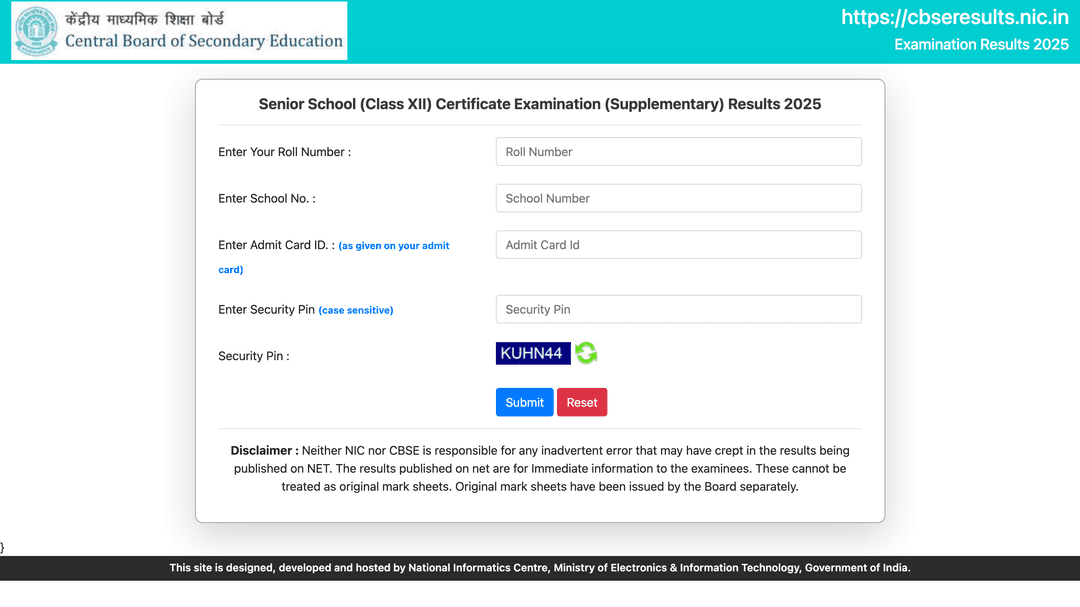 केंद्रीय माध्यमिक शिक्षा बोर्ड
Central Board of Secondary Education

https://cbseresults.nic.in
Examination Results 2025

Senior School (Class XII) Certificate Examination (Supplementary) Results 2025

Enter Your Roll Number :
Roll Number

Enter School No. :
School Number

Enter Admit Card ID. : (as given on your admit card)
Admit Card Id

Enter Security Pin (case sensitive)
Security Pin

Security Pin :
KUHN44

Submit
Reset

Disclaimer : Neither NIC nor CBSE is responsible for any inadvertent error that may have crept in the results being published on NET. The results published on net are for Immediate information to the examinees. These cannot be treated as original mark sheets. Original mark sheets have been issued by the Board separately.

}

This site is designed, developed and hosted by National Informatics Centre, Ministry of Electronics & Information Technology, Government of India.